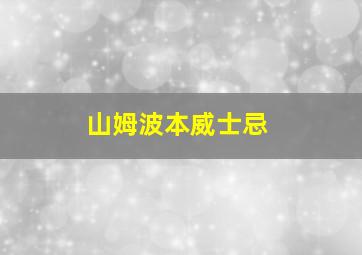 山姆波本威士忌